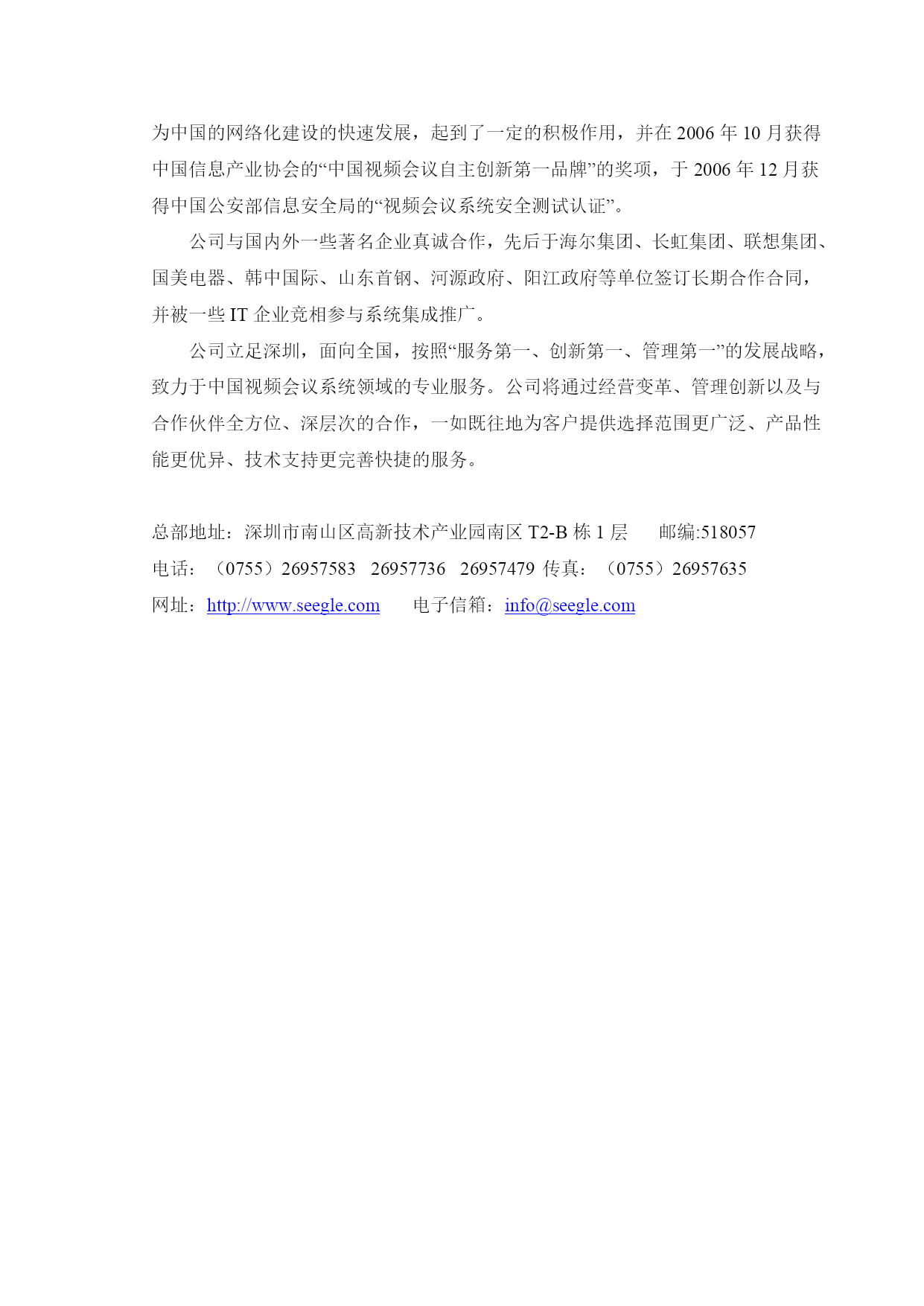 为中国的网络化建设的快速发展，起到了一定的积极作用，并在 2006 年 10 月获得中国信息产业协会的“中国视频会议自主创新第一品牌”的奖项，于 2006 年 12 月获得中国公安部信息安全局的“视频会议系统安全测试认证”。

公司与国内外一些著名企业真诚合作，先后于海尔集团、长虹集团、联想集团、国美电器、韩中国际、山东首钢、河源政府、阳江政府等单位签订长期合作合同，并被一些 IT 企业竞相参与系统集成推广。

公司立足深圳，面向全国，按照“服务第一、创新第一、管理第一”的发展战略，致力于中国视频会议系统领域的专业服务。公司将通过经营变革、管理创新以及与合作伙伴全方位、深层次的合作，一如既往地为客户提供选择范围更广泛、产品性能更优异、技术支持更完善快捷的服务。

总部地址：深圳市南山区高新技术产业园南区 T2-B 栋 1 层　　邮编:518057
电话：（0755）26957583　26957736　26957479 传真：（0755）26957635
网址：http://www.seegle.com　　电子信箱：info@seegle.com